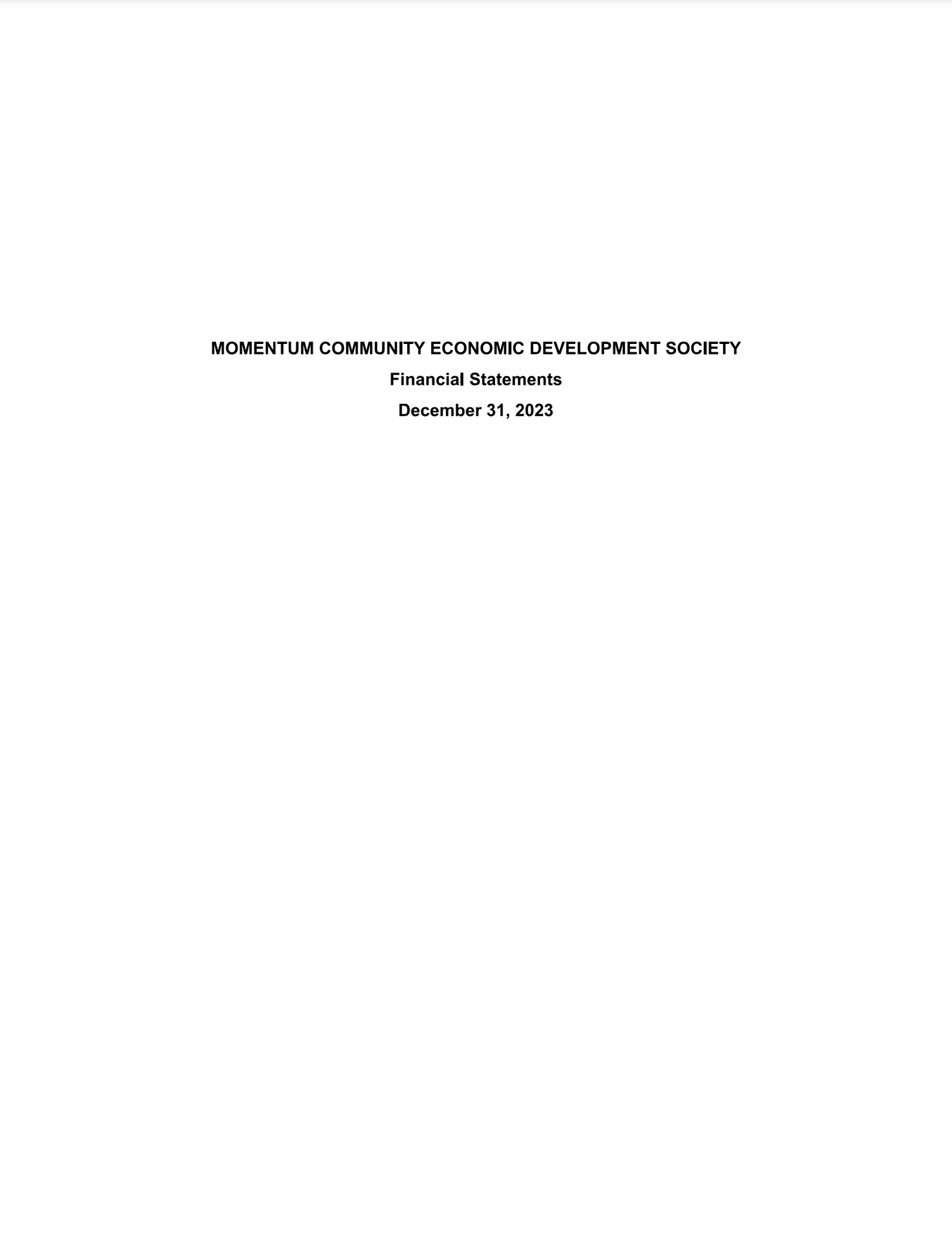 MOMENTUM COMMUNITY ECONOMIC DEVELOPMENT SOCIETY

Financial Statements

December 31, 2023